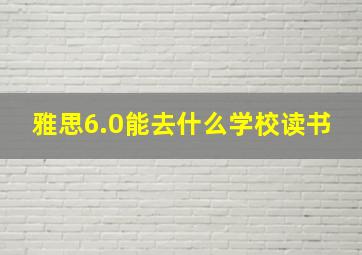 雅思6.0能去什么学校读书